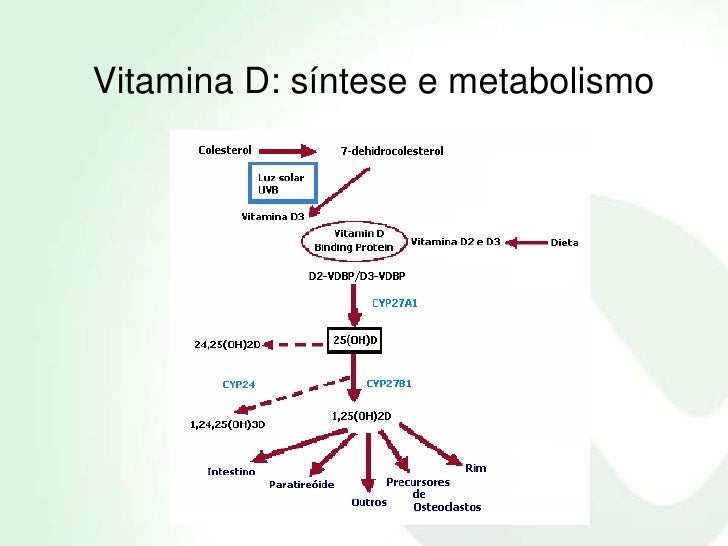 Vitamina D: síntese e metabolismo

Colesterol

7-dehidrocolesterol

Luz solar UVB

Vitamina D3

Vitamin D Binding Protein

Vitamina D2 e D3

Dieta

D2-VDBP/D3-VDBP

CYP27A1

24,25(OH)2D

25(OH)D

CYP24

CYP27B1

1,24,25(OH)3D

1,25(OH)2D

Intestino

Paratireóide

Outros

Precursores de Osteoclastos

Rim